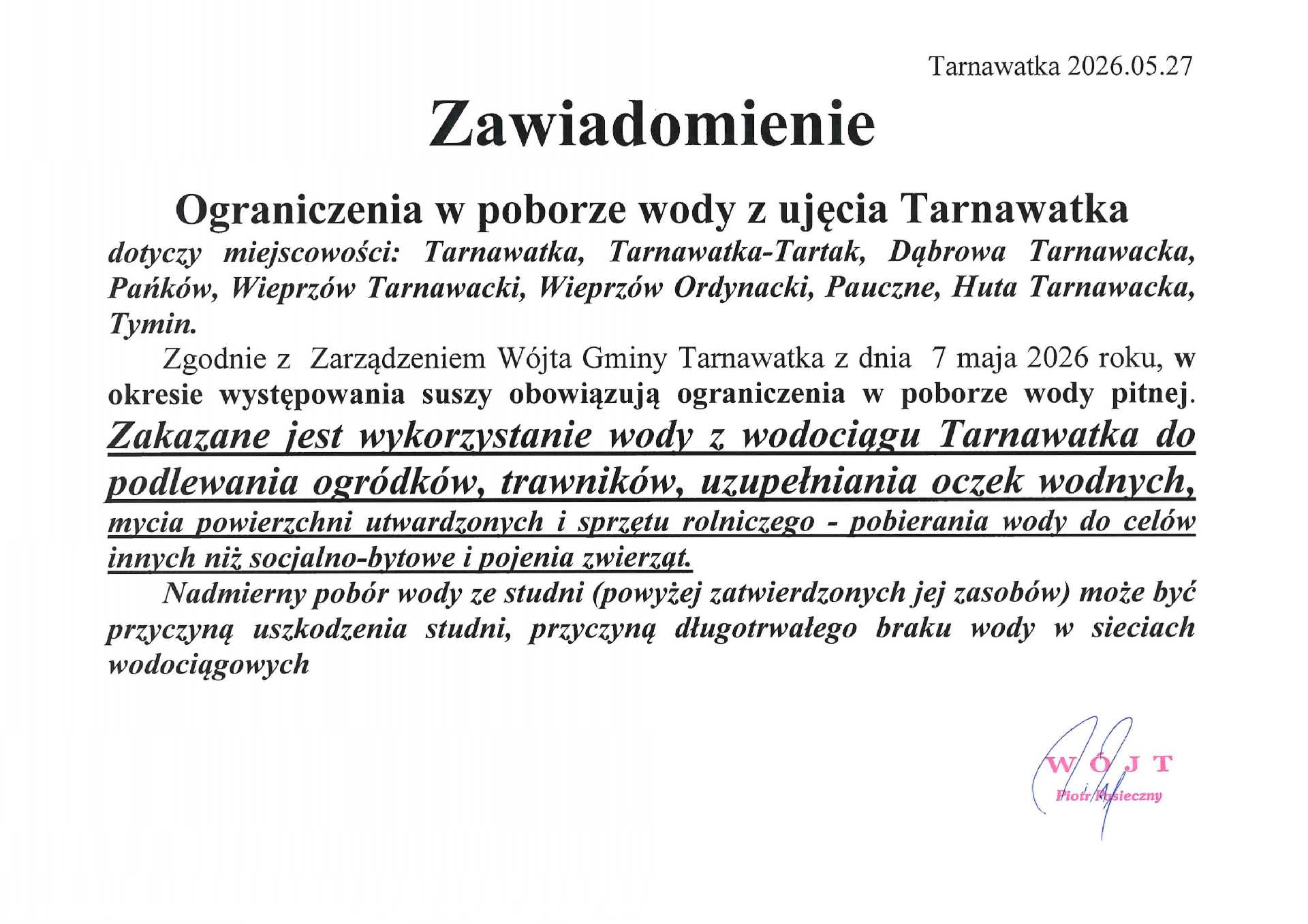 Tarnawatka 2026.05.27

Zawiadomienie

Ograniczenia w poborze wody z ujęcia Tarnawatka

dotyczy miejscowości: Tarnawatka, Tarnawatka-Tartak, Dąbrowa Tarnawacka, Pańków, Wieprzów Tarnawacki, Wieprzów Ordynacki, Pauczne, Huta Tarnawacka, Tymin.

Zgodnie z Zarządzeniem Wójta Gminy Tarnawatka z dnia 7 maja 2026 roku, w okresie występowania suszy obowiązują ograniczenia w poborze wody pitnej. Zakazane jest wykorzystanie wody z wodociągu Tarnawatka do podlewania ogródków, trawników, uzupełniania oczek wodnych, mycia powierzchni utwardzonych i sprzętu rolniczego - pobierania wody do celów innych niż socjalno-bytowe i pojenia zwierząt.

Nadmierny pobór wody ze studni (powyżej zatwierdzonych jej zasobów) może być przyczyną uszkodzenia studni, przyczyną długotrwałego braku wody w sieciach wodociągowych

WÓJT
Piotr Pasieczny